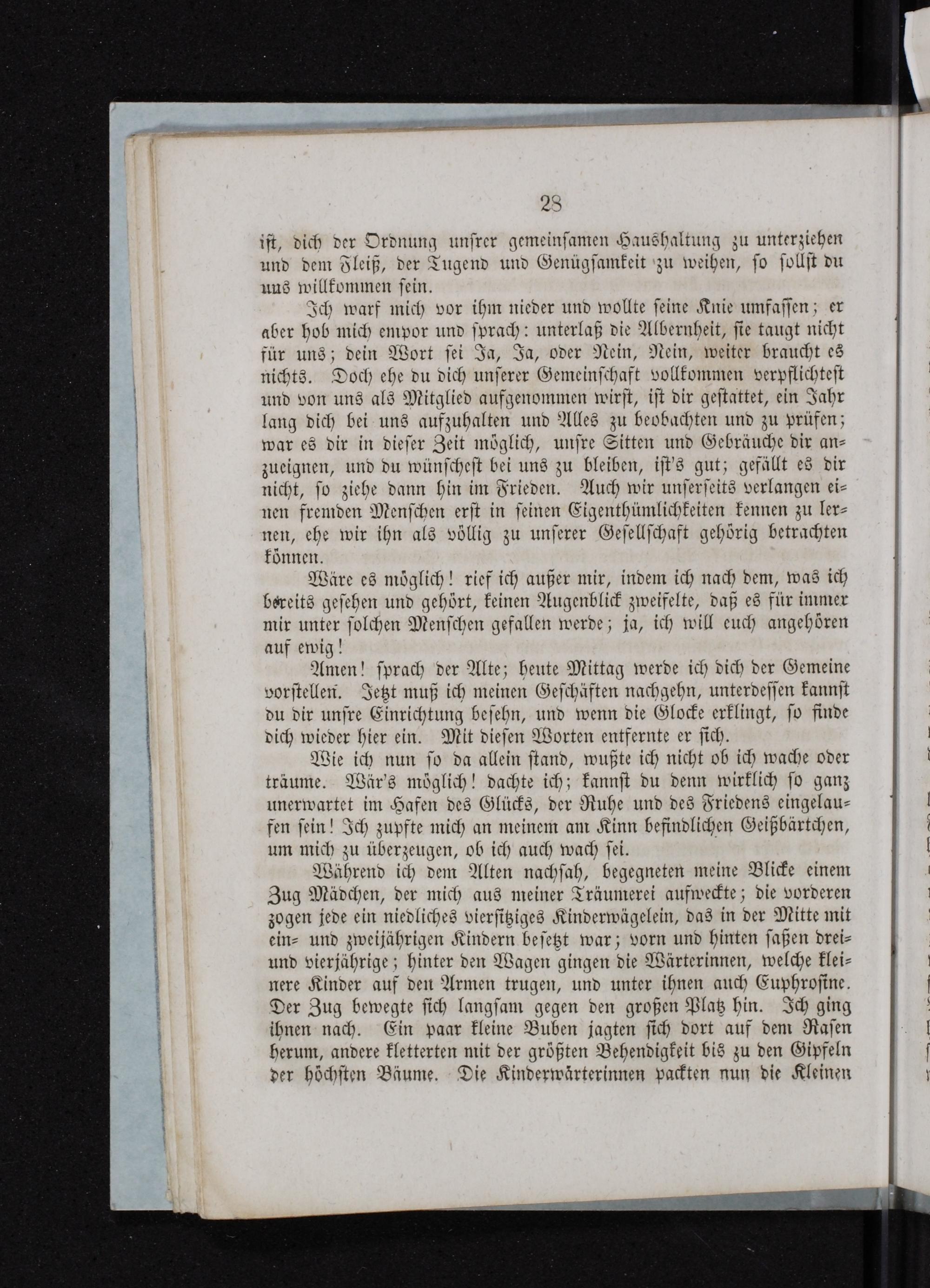 28

ist, dich der Ordnung unsrer gemeinsamen Haushaltung zu unterziehen und dem Fleiß, der Tugend und Genügsamkeit zu weihen, so sollst du uns willkommen sein.

Ich warf mich vor ihm nieder und wollte seine Knie umfassen; er aber hob mich empor und sprach: unterlaß die Albernheit, sie taugt nicht für uns; dein Wort sei Ja, Ja, oder Nein, Nein, weiter braucht es nichts. Doch ehe du dich unserer Gemeinschaft vollkommen verpflichtest und von uns als Mitglied aufgenommen wirst, ist dir gestattet, ein Jahr lang dich bei uns aufzuhalten und Alles zu beobachten und zu prüfen; war es dir in dieser Zeit möglich, unsre Sitten und Gebräuche dir anzueignen, und du wünschest bei uns zu bleiben, ist's gut; gefällt es dir nicht, so ziehe dann hin im Frieden. Auch wir unserseits verlangen einen fremden Menschen erst in seinen Eigenthümlichkeiten kennen zu lernen, ehe wir ihn als völlig zu unserer Gesellschaft gehörig betrachten können.

Wäre es möglich! rief ich außer mir, indem ich nach dem, was ich bereits gesehen und gehört, keinen Augenblick zweifelte, daß es für immer mir unter solchen Menschen gefallen werde; ja, ich will euch angehören auf ewig!

Amen! sprach der Alte; heute Mittag werde ich dich der Gemeine vorstellen. Jetzt muß ich meinen Geschäften nachgehn, unterdessen kannst du dir unsre Einrichtung besehn, und wenn die Glocke erklingt, so finde dich wieder hier ein. Mit diesen Worten entfernte er sich.

Wie ich nun so da allein stand, wußte ich nicht ob ich wache oder träume. Wär's möglich! dachte ich; kannst du denn wirklich so ganz unerwartet im Hafen des Glücks, der Ruhe und des Friedens eingelaufen sein! Ich zupfte mich an meinem am Kinn befindlichen Geißbärtchen, um mich zu überzeugen, ob ich auch wach sei.

Während ich dem Alten nachsah, begegneten meine Blicke einem Zug Mädchen, der mich aus meiner Träumerei aufweckte; die vorderen zogen jede ein niedliches viersitziges Kinderwägelein, das in der Mitte mit ein- und zweijährigen Kindern besetzt war; vorn und hinten saßen drei- und vierjährige; hinter den Wagen gingen die Wärterinnen, welche kleinere Kinder auf den Armen trugen, und unter ihnen auch Euphrosine. Der Zug bewegte sich langsam gegen den großen Platz hin. Ich ging ihnen nach. Ein paar kleine Buben jagten sich dort auf dem Rasen herum, andere kletterten mit der größten Behendigkeit bis zu den Gipfeln der höchsten Bäume. Die Kinderwärterinnen packten nun die Kleinen